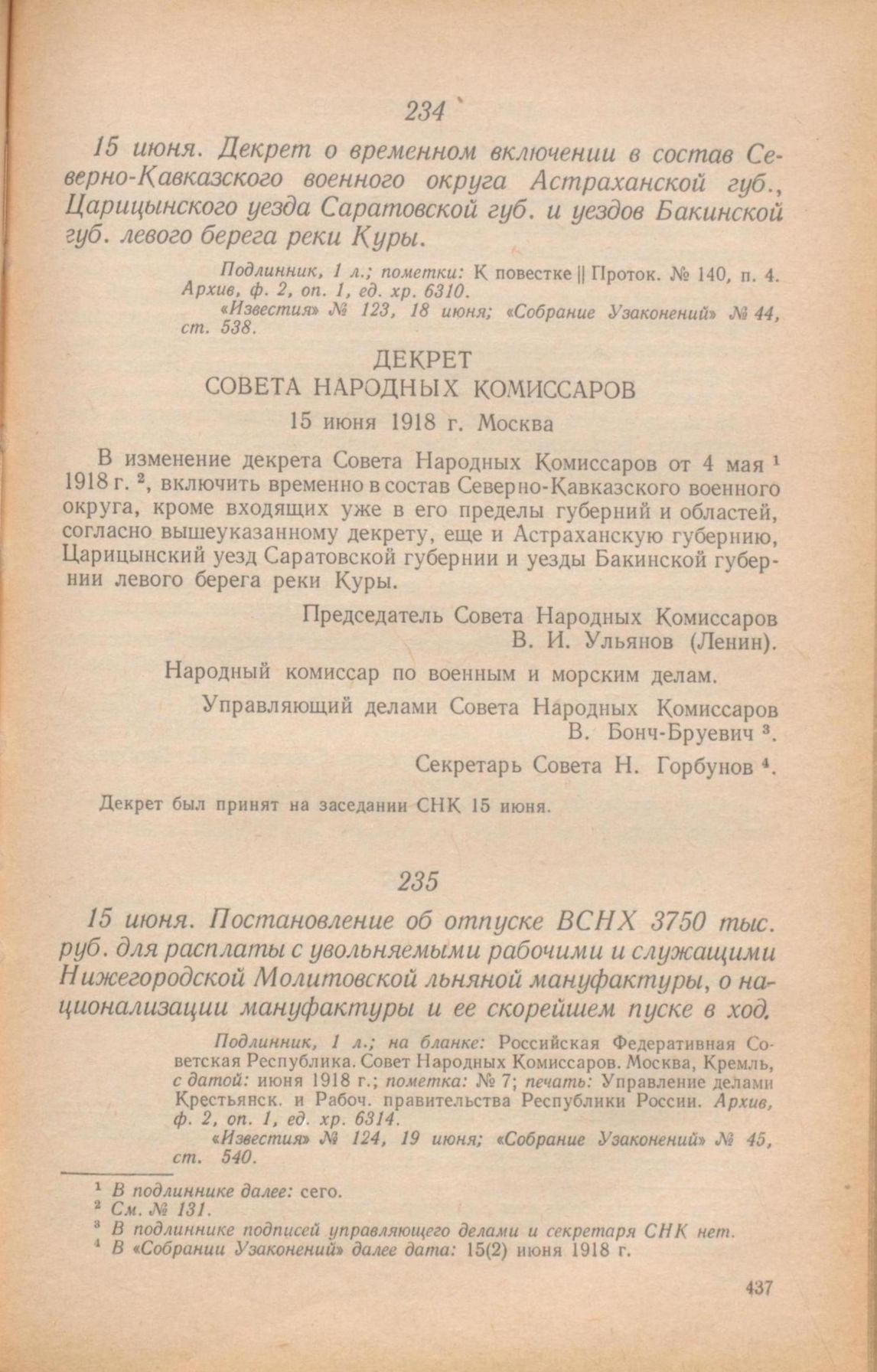 234

15 июня. Декрет о временном включении в состав Северно-Кавказского военного округа Астраханской губ., Царицынского уезда Саратовской губ. и уездов Бакинской губ. левого берега реки Куры.

Подлинник, 1 л.; пометки: К повестке || Проток. № 140, п. 4. Архив, ф. 2, оп. 1, ед. хр. 6310.
«Известия» № 123, 18 июня; «Собрание Узаконений» № 44, ст. 538.

ДЕКРЕТ
СОВЕТА НАРОДНЫХ КОМИССАРОВ
15 июня 1918 г. Москва

В изменение декрета Совета Народных Комиссаров от 4 мая $^1$ 1918 г. $^2$, включить временно в состав Северно-Кавказского военного округа, кроме входящих уже в его пределы губерний и областей, согласно вышеуказанному декрету, еще и Астраханскую губернию, Царицынский уезд Саратовской губернии и уезды Бакинской губернии левого берега реки Куры.

Председатель Совета Народных Комиссаров
В. И. Ульянов (Ленин).

Народный комиссар по военным и морским делам.

Управляющий делами Совета Народных Комиссаров
В. Бонч-Бруевич $^3$.

Секретарь Совета Н. Горбунов $^4$.

Декрет был принят на заседании СНК 15 июня.

235

15 июня. Постановление об отпуске ВСНХ 3750 тыс. руб. для расплаты с увольняемыми рабочими и служащими Нижегородской Молитовской льняной мануфактуры, о национализации мануфактуры и ее скорейшем пуске в ход.

Подлинник, 1 л.; на бланке: Российская Федеративная Советская Республика. Совет Народных Комиссаров. Москва, Кремль, с датой: июня 1918 г.; пометка: № 7; печать: Управление делами Крестьянск. и Рабоч. правительства Республики России. Архив, ф. 2, оп. 1, ед. хр. 6314.
«Известия» № 124, 19 июня; «Собрание Узаконений» № 45, ст. 540.

$^1$ В подлиннике далее: сего.
$^2$ См. № 131.
$^3$ В подлиннике подписей управляющего делами и секретаря СНК нет.
$^4$ В «Собрании Узаконений» далее дата: 15(2) июня 1918 г.

437